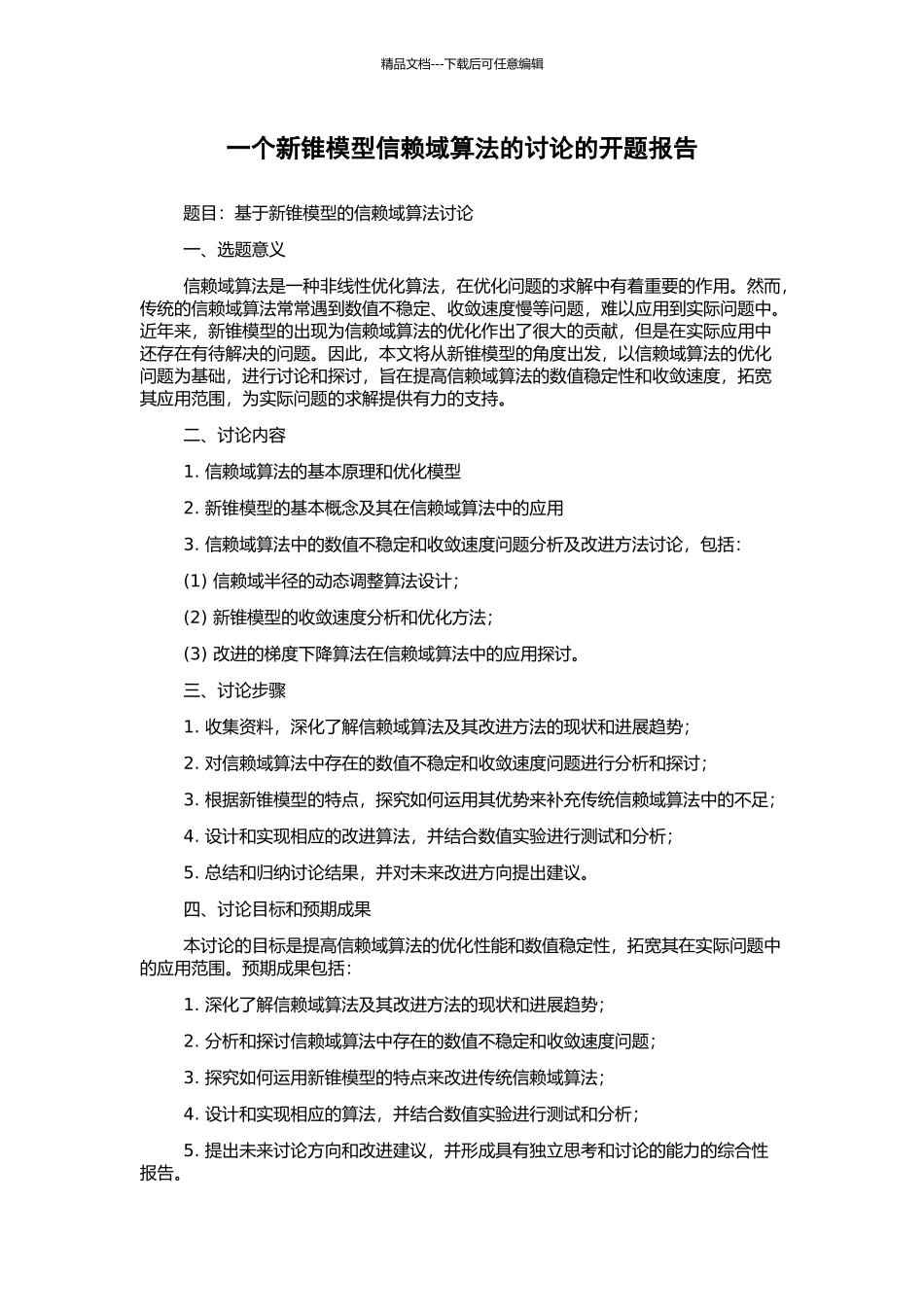 精品文档---下载后可任意编辑

一个新锥模型信赖域算法的讨论的开题报告

题目：基于新锥模型的信赖域算法讨论

一、选题意义

信赖域算法是一种非线性优化算法，在优化问题的求解中有着重要的作用。然而，传统的信赖域算法常常遇到数值不稳定、收敛速度慢等问题，难以应用到实际问题中。近年来，新锥模型的出现为信赖域算法的优化作出了很大的贡献，但是在实际应用中还存在有待解决的问题。因此，本文将从新锥模型的角度出发，以信赖域算法的优化问题为基础，进行讨论和探讨，旨在提高信赖域算法的数值稳定性和收敛速度，拓宽其应用范围，为实际问题的求解提供有力的支持。

二、讨论内容

1. 信赖域算法的基本原理和优化模型

2. 新锥模型的基本概念及其在信赖域算法中的应用

3. 信赖域算法中的数值不稳定和收敛速度问题分析及改进方法讨论，包括：

(1) 信赖域半径的动态调整算法设计；

(2) 新锥模型的收敛速度分析和优化方法；

(3) 改进的梯度下降算法在信赖域算法中的应用探讨。

三、讨论步骤

1. 收集资料，深化了解信赖域算法及其改进方法的现状和进展趋势；

2. 对信赖域算法中存在的数值不稳定和收敛速度问题进行分析和探讨；

3. 根据新锥模型的特点，探究如何运用其优势来补充传统信赖域算法中的不足；

4. 设计和实现相应的改进算法，并结合数值实验进行测试和分析；

5. 总结和归纳讨论结果，并对未来改进方向提出建议。

四、讨论目标和预期成果

本讨论的目标是提高信赖域算法的优化性能和数值稳定性，拓宽其在实际问题中的应用范围。预期成果包括：

1. 深化了解信赖域算法及其改进方法的现状和进展趋势；

2. 分析和探讨信赖域算法中存在的数值不稳定和收敛速度问题；

3. 探究如何运用新锥模型的特点来改进传统信赖域算法；

4. 设计和实现相应的算法，并结合数值实验进行测试和分析；

5. 提出未来讨论方向和改进建议，并形成具有独立思考和讨论的能力的综合性报告。